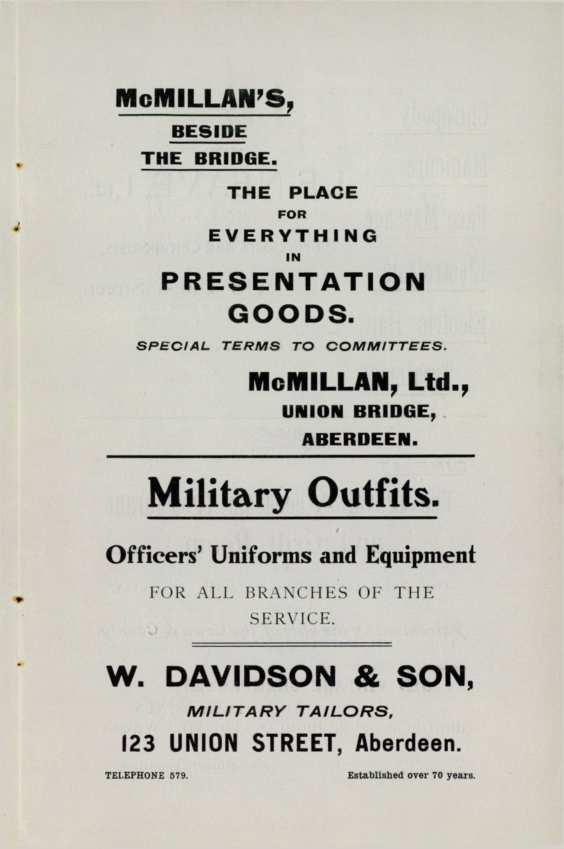 McMILLAN'S,
BESIDE
THE BRIDGE.

THE PLACE
FOR
EVERYTHING
IN
PRESENTATION
GOODS.

SPECIAL TERMS TO COMMITTEES.

McMILLAN, Ltd.,
UNION BRIDGE,
ABERDEEN.

Military Outfits.

Officers' Uniforms and Equipment

FOR ALL BRANCHES OF THE SERVICE.

W. DAVIDSON & SON,
MILITARY TAILORS,
123 UNION STREET, Aberdeen.

TELEPHONE 579.

Established over 70 years.